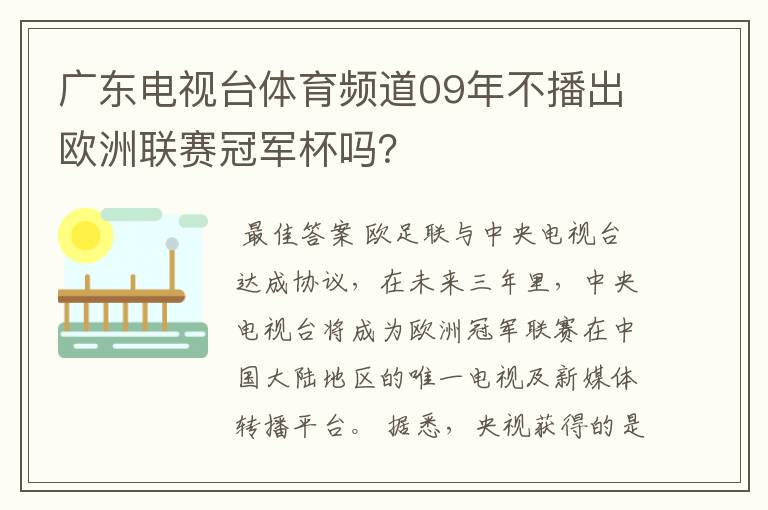 广东电视台体育频道09年不播出欧洲联赛冠军杯吗?

最佳答案 欧足联与中央电视台达成协议,在未来三年里,中央电视台将成为欧洲冠军联赛在中国大陆地区的唯一电视及新媒体转播平台。 据悉,央视获得的是